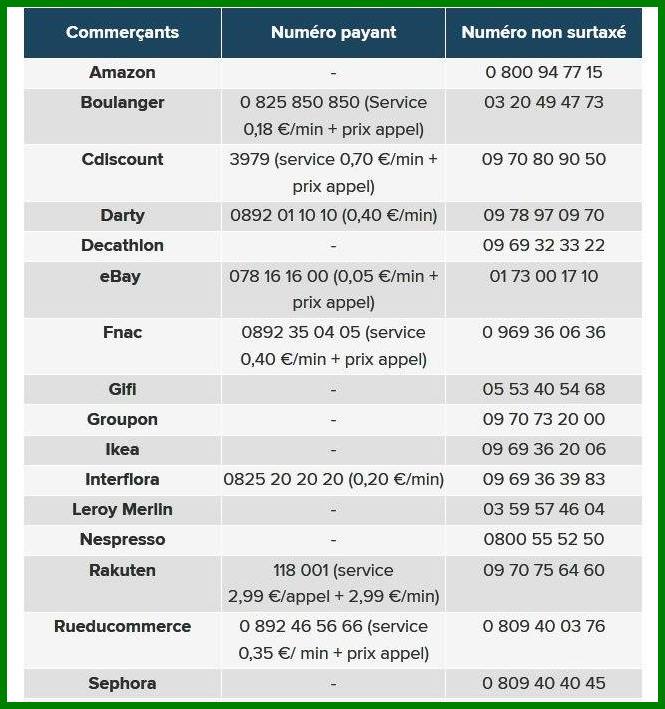 | Commerçants | Numéro payant | Numéro non surtaxé |
|---|---|---|
| Amazon | - | 0 800 94 77 15 |
| Boulanger | 0 825 850 850 (Service 0,18 €/min + prix appel) | 03 20 49 47 73 |
| Cdiscount | 3979 (service 0,70 €/min + prix appel) | 09 70 80 90 50 |
| Darty | 0892 01 10 10 (0,40 €/min) | 09 78 97 09 70 |
| Decathlon | - | 09 69 32 33 22 |
| eBay | 078 16 16 00 (0,05 €/min + prix appel) | 01 73 00 17 10 |
| Fnac | 0892 35 04 05 (service 0,40 €/min + prix appel) | 0 969 36 06 36 |
| Gifi | - | 05 53 40 54 68 |
| Groupon | - | 09 70 73 20 00 |
| Ikea | - | 09 69 36 20 06 |
| Interflora | 0825 20 20 20 (0,20 €/min) | 09 69 36 39 83 |
| Leroy Merlin | - | 03 59 57 46 04 |
| Nespresso | - | 0800 55 52 50 |
| Rakuten | 118 001 (service 2,99 €/appel + 2,99 €/min) | 09 70 75 64 60 |
| Rueducommerce | 0 892 46 56 66 (service 0,35 €/ min + prix appel) | 0 809 40 03 76 |
| Sephora | - | 0 809 40 40 45 |